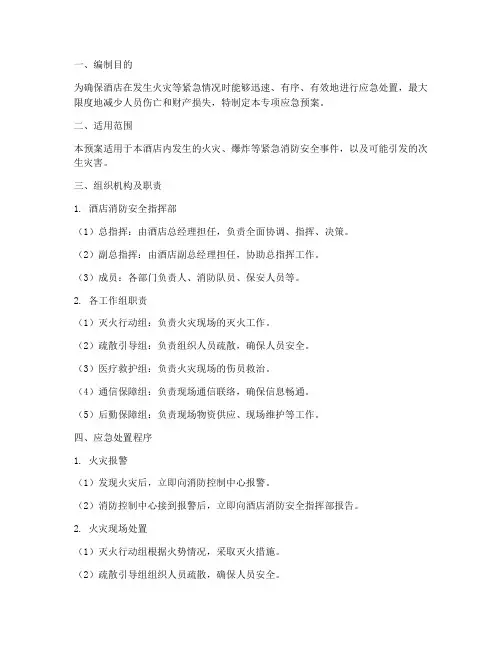 一、编制目的

为确保酒店在发生火灾等紧急情况时能够迅速、有序、有效地进行应急处置，最大限度地减少人员伤亡和财产损失，特制定本专项应急预案。

二、适用范围

本预案适用于本酒店内发生的火灾、爆炸等紧急消防安全事件，以及可能引发的次生灾害。

三、组织机构及职责

1. 酒店消防安全指挥部

（1）总指挥：由酒店总经理担任，负责全面协调、指挥、决策。

（2）副总指挥：由酒店副总经理担任，协助总指挥工作。

（3）成员：各部门负责人、消防队员、保安人员等。

2. 各工作组职责

（1）灭火行动组：负责火灾现场的灭火工作。

（2）疏散引导组：负责组织人员疏散，确保人员安全。

（3）医疗救护组：负责火灾现场的伤员救治。

（4）通信保障组：负责现场通信联络，确保信息畅通。

（5）后勤保障组：负责现场物资供应、现场维护等工作。

四、应急处置程序

1. 火灾报警

（1）发现火灾后，立即向消防控制中心报警。

（2）消防控制中心接到报警后，立即向酒店消防安全指挥部报告。

2. 火灾现场处置

（1）灭火行动组根据火势情况，采取灭火措施。

（2）疏散引导组组织人员疏散，确保人员安全。